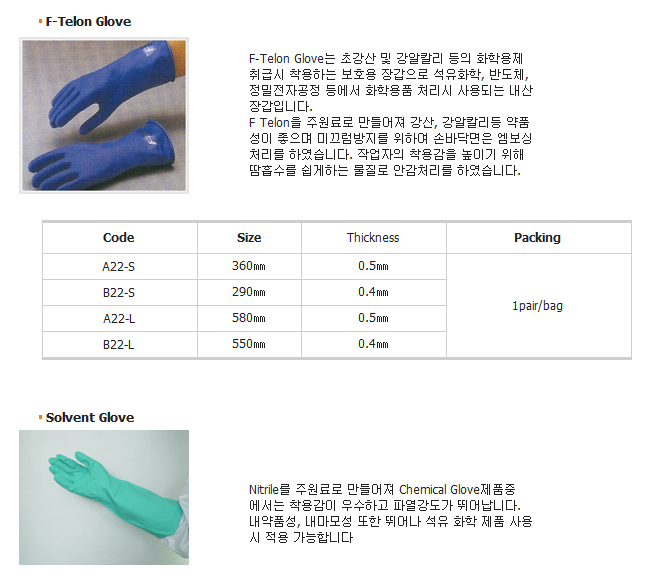 F-Telon Glove

F-Telon Glove는 초강산 및 강알칼리 등의 화학용제 취급시 착용하는 보호용 장갑으로 석유화학, 반도체, 정밀전자공정 등에서 화학용품 처리시 사용되는 내산 장갑입니다.
F Telon을 주원료로 만들어져 강산, 강알칼리등 약품성이 좋으며 미끄럼방지를 위하여 손바닥면은 엠보싱 처리를 하였습니다. 작업자의 착용감을 높이기 위해 땀흡수를 쉽게하는 물질로 안감처리를 하였습니다.

| Code | Size | Thickness | Packing |
|---|---|---|---|
| A22-S | 360㎜ | 0.5㎜ | 1pair/bag |
| B22-S | 290㎜ | 0.4㎜ | |
| A22-L | 580㎜ | 0.5㎜ | |
| B22-L | 550㎜ | 0.4㎜ | |

Solvent Glove

Nitrile를 주원료로 만들어져 Chemical Glove제품중에서는 착용감이 우수하고 파열강도가 뛰어납니다. 내약품성, 내마모성 또한 뛰어나 석유 화학 제품 사용시 적용 가능합니다